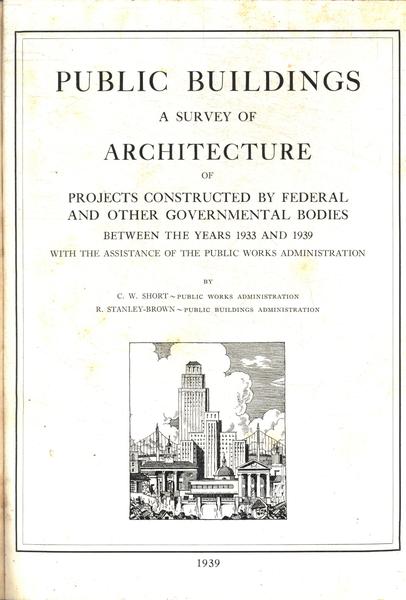 PUBLIC BUILDINGS

A SURVEY OF

ARCHITECTURE

OF

PROJECTS CONSTRUCTED BY FEDERAL AND OTHER GOVERNMENTAL BODIES

BETWEEN THE YEARS 1933 AND 1939

WITH THE ASSISTANCE OF THE PUBLIC WORKS ADMINISTRATION

BY

C. W. SHORT ~ PUBLIC WORKS ADMINISTRATION

R. STANLEY-BROWN ~ PUBLIC BUILDINGS ADMINISTRATION

1939